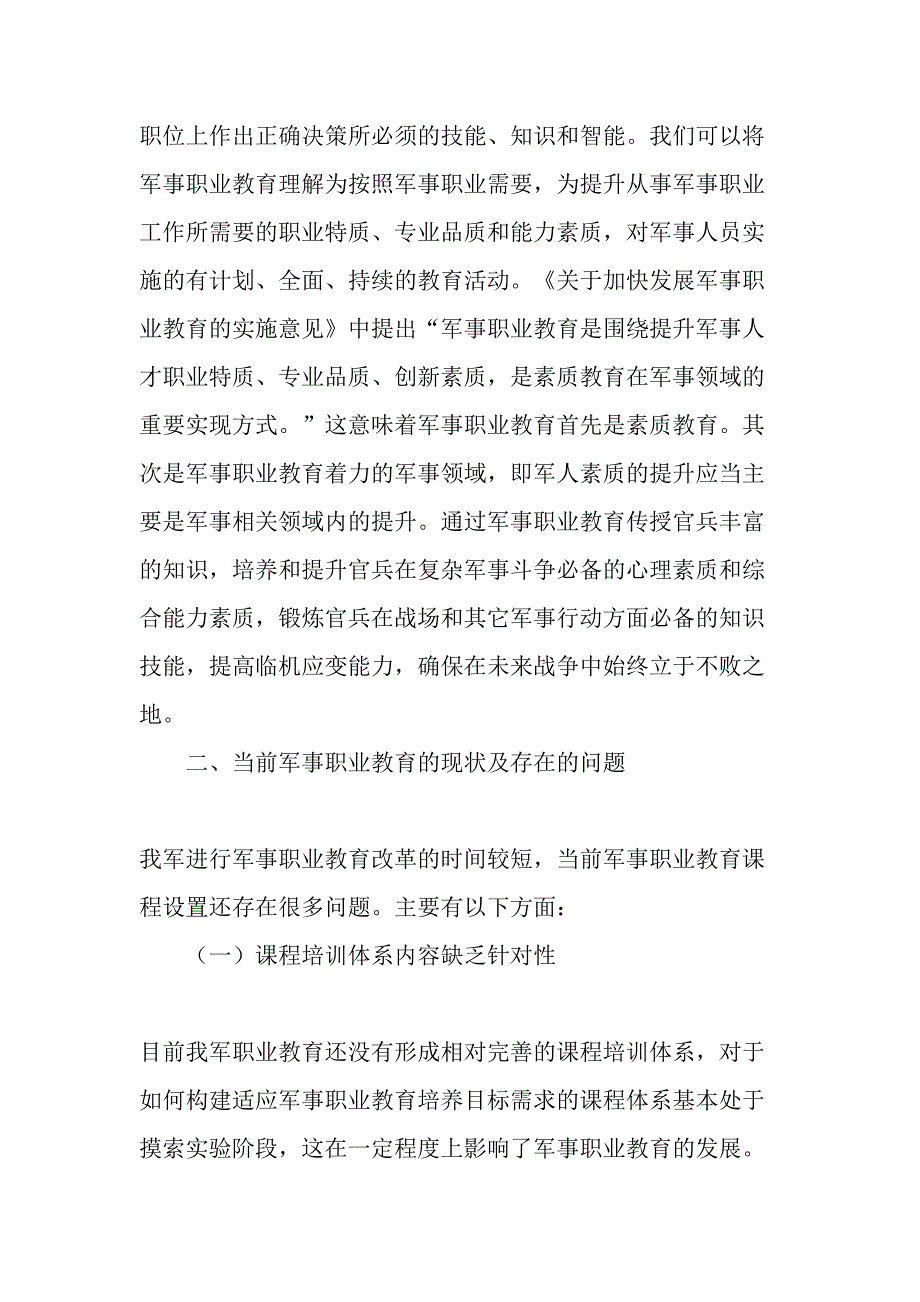 职位上作出正确决策所必须的技能、知识和智能。我们可以将军事职业教育理解为按照军事职业需要，为提升从事军事职业工作所需要的职业特质、专业品质和能力素质，对军事人员实施的有计划、全面、持续的教育活动。《关于加快发展军事职业教育的实施意见》中提出“军事职业教育是围绕提升军事人才职业特质、专业品质、创新素质，是素质教育在军事领域的重要实现方式。”这意味着军事职业教育首先是素质教育。其次是军事职业教育着力的军事领域，即军人素质的提升应当主要是军事相关领域内的提升。通过军事职业教育传授官兵丰富的知识，培养和提升官兵在复杂军事斗争必备的心理素质和综合能力素质，锻炼官兵在战场和其它军事行动方面必备的知识技能，提高临机应变能力，确保在未来战争中始终立于不败之地。

二、当前军事职业教育的现状及存在的问题

我军进行军事职业教育改革的时间较短，当前军事职业教育课程设置还存在很多问题。主要有以下方面：

（一）课程培训体系内容缺乏针对性

目前我军职业教育还没有形成相对完善的课程培训体系，对于如何构建适应军事职业教育培养目标需求的课程体系基本处于摸索实验阶段，这在一定程度上影响了军事职业教育的发展。